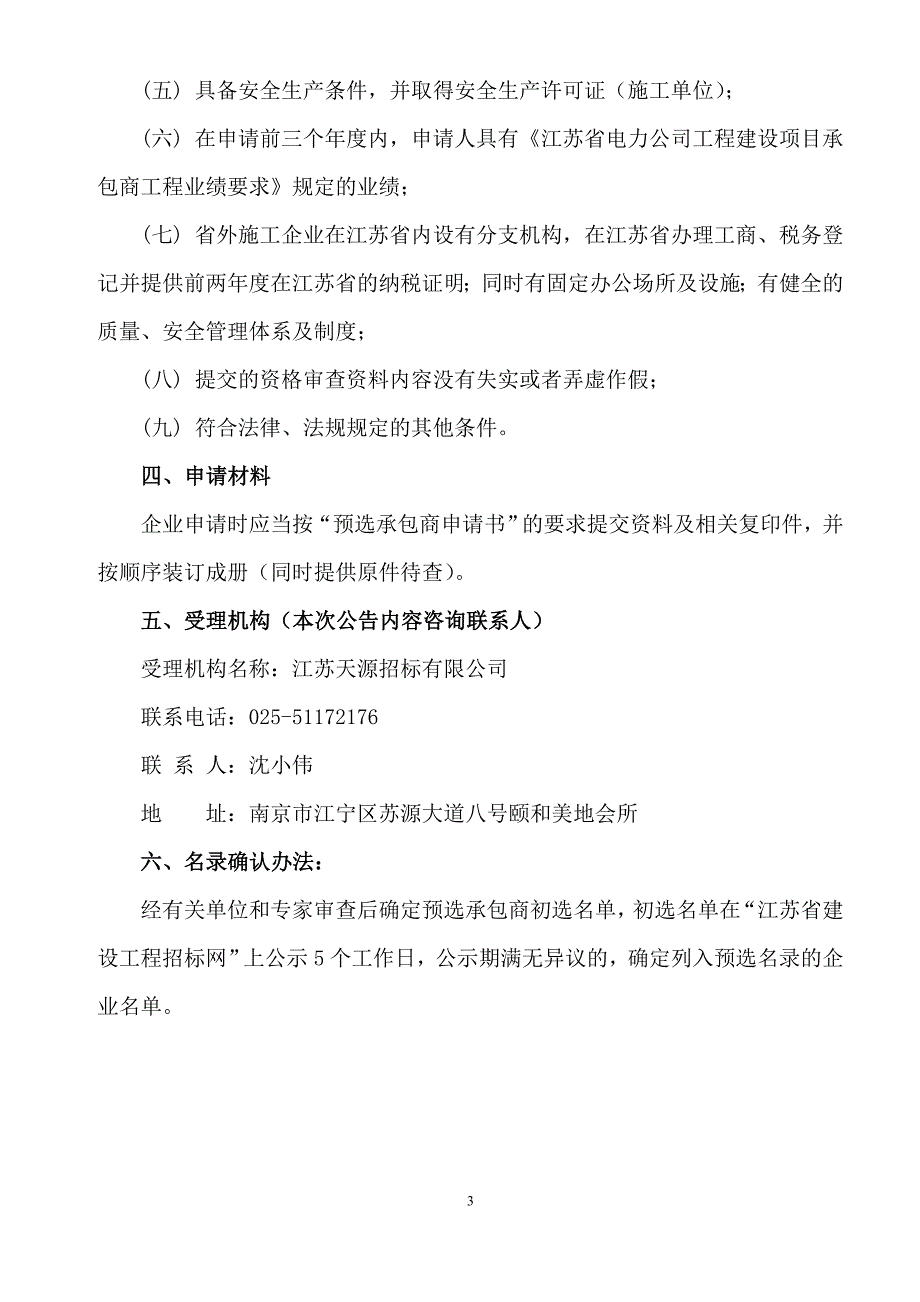 （五）具备安全生产条件，并取得安全生产许可证（施工单位）；

（六）在申请前三个年度内，申请人具有《江苏省电力公司工程建设项目承包商工程业绩要求》规定的业绩；

（七）省外施工企业在江苏省内设有分支机构，在江苏省办理工商、税务登记并提供前两年度在江苏省的纳税证明；同时有固定办公场所及设施；有健全的质量、安全管理体系及制度；

（八）提交的资格审查资料内容没有失实或者弄虚作假；

（九）符合法律、法规规定的其他条件。

四、申请材料

企业申请时应当按“预选承包商申请书”的要求提交资料及相关复印件，并按顺序装订成册（同时提供原件待查）。

五、受理机构（本次公告内容咨询联系人）

受理机构名称：江苏天源招标有限公司

联系电话：025-51172176

联 系 人：沈小伟

地 址：南京市江宁区苏源大道八号颐和美地会所

六、名录确认办法：

经有关单位和专家审查后确定预选承包商初选名单，初选名单在“江苏省建设工程招标网”上公示 5 个工作日，公示期满无异议的，确定列入预选名录的企业名单。

3